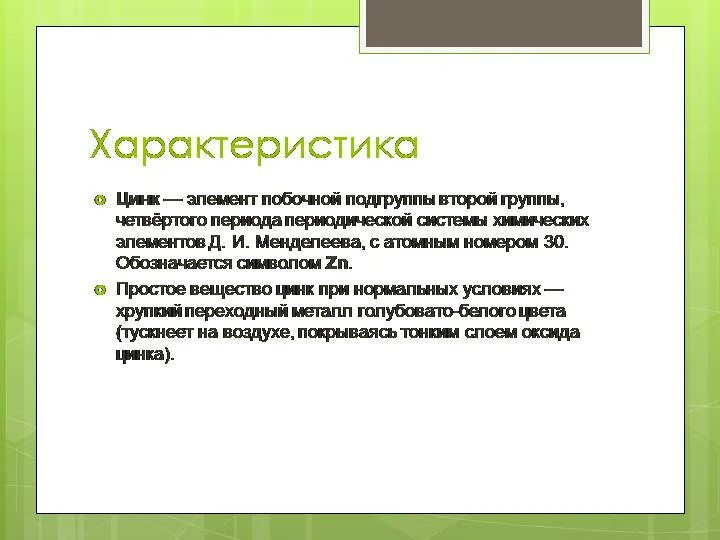 Характеристика

Цинк — элемент побочной подгруппы второй группы, четвёртого периода периодической системы химических элементов Д. И. Менделеева, с атомным номером 30. Обозначается символом Zn.

Простое вещество цинк при нормальных условиях — хрупкий переходный металл голубовато-белого цвета (тускнеет на воздухе, покрываясь тонким слоем оксида цинка).